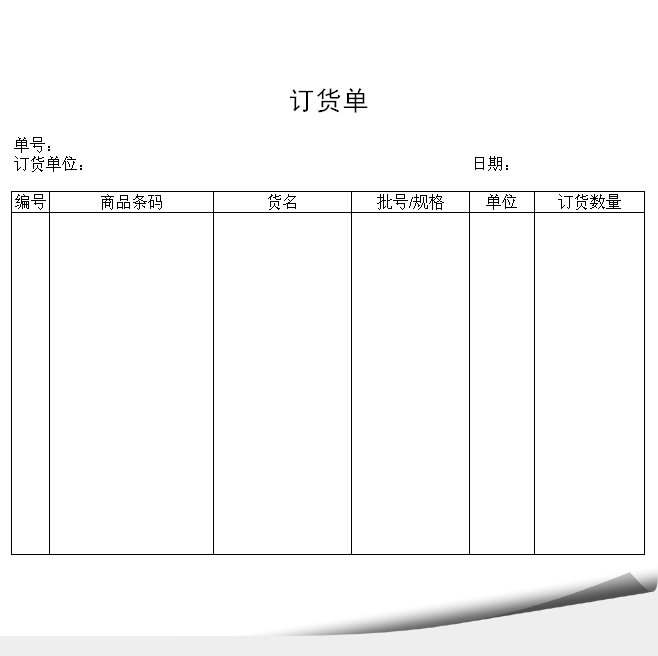 订货单

单号：
订货单位：

日期：

| 编号 | 商品条码 | 货名 | 批号/规格 | 单位 | 订货数量 |
|---|---|---|---|---|---|
| | | | | | |